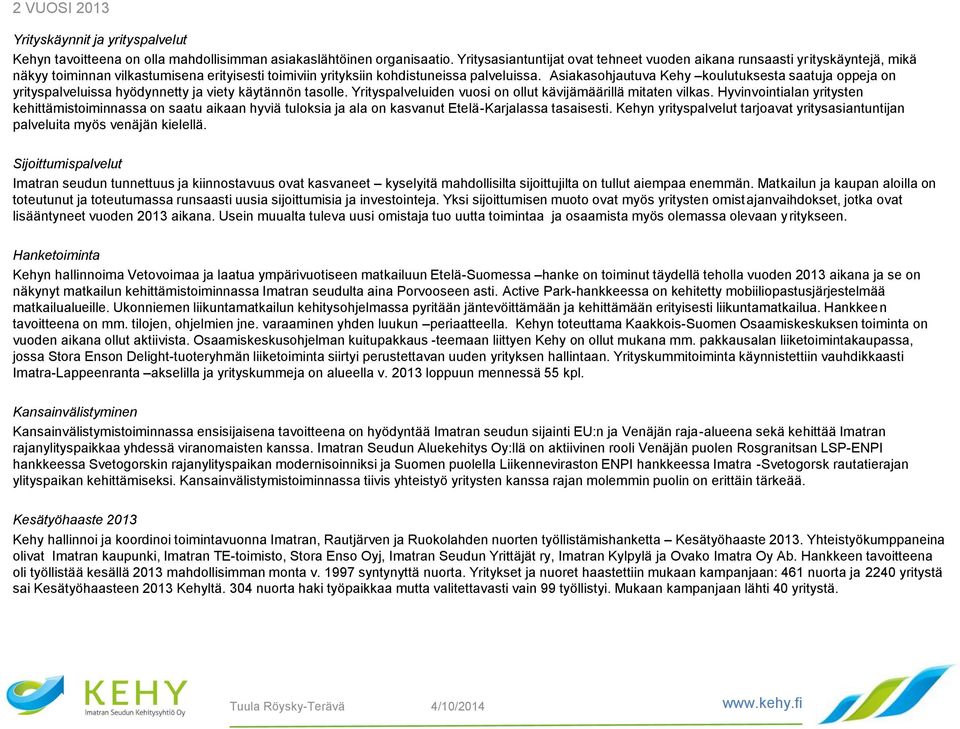 2 VUOSI 2013

Yrityskäynnit ja yrityspalvelut

Kehyn tavoitteena on olla mahdollisimman asiakaslähtöinen organisaatio. Yritysasiantuntijat ovat tehneet vuoden aikana runsaasti yrityskäyntejä, mikä näkyy toiminnan vilkastumisena erityisesti toimiviin yrityksiin kohdistuneissa palveluissa. Asiakasohjautuva Kehy –koulutuksesta saatuja oppeja on yrityspalveluissa hyödynnetty ja viety käytännön tasolle. Yrityspalveluiden vuosi on ollut kävijämäärillä mitaten vilkas. Hyvinvointialan yritysten kehittämistoiminnassa on saatu aikaan hyviä tuloksia ja ala on kasvanut Etelä-Karjalassa tasaisesti. Kehyn yrityspalvelut tarjoavat yritysasiantuntijan palveluita myös venäjän kielellä.

Sijoittumispalvelut

Imatran seudun tunnettuus ja kiinnostavuus ovat kasvaneet – kyselyitä mahdollisilta sijoittujilta on tullut aiempaa enemmän. Matkailun ja kaupan aloilla on toteutunut ja toteutumassa runsaasti uusia sijoittumisia ja investointeja. Yksi sijoittumisen muoto ovat myös yritysten omistajanvaihdokset, jotka ovat lisääntyneet vuoden 2013 aikana. Usein muualta tuleva uusi omistaja tuo uutta toimintaa ja osaamista myös olemassa olevaan yritykseen.

Hanketoiminta

Kehyn hallinnoima Vetovoimaa ja laatua ympärivuotiseen matkailuun Etelä-Suomessa –hanke on toiminut täydellä teholla vuoden 2013 aikana ja se on näkynyt matkailun kehittämistoiminnassa Imatran seudulta aina Porvooseen asti. Active Park-hankkeessa on kehitetty mobiiliopastusjärjestelmää matkailualueille. Ukonniemen liikuntamatkailun kehitysohjelmassa pyritään jäntevöittämään ja kehittämään erityisesti liikuntamatkailua. Hankkeen tavoitteena on mm. tilojen, ohjelmien jne. varaaminen yhden luukun –periaatteella. Kehyn toteuttama Kaakkois-Suomen Osaamiskeskuksen toiminta on vuoden aikana ollut aktiivista. Osaamiskeskusohjelman kuitupakkaus -teemaan liittyen Kehy on ollut mukana mm. pakkausalan liiketoimintakaupassa, jossa Stora Enson Delight-tuoteryhmän liiketoiminta siirtyi perustettavan uuden yrityksen hallintaan. Yrityskummitoiminta käynnistettiin vauhdikkaasti Imatra-Lappeenranta –akselilla ja yrityskummeja on alueella v. 2013 loppuun mennessä 55 kpl.

Kansainvälistyminen

Kansainvälistymistoiminnassa ensisijaisena tavoitteena on hyödyntää Imatran seudun sijainti EU:n ja Venäjän raja-alueena sekä kehittää Imatran rajanylityspaikkaa yhdessä viranomaisten kanssa. Imatran Seudun Aluekehitys Oy:llä on aktiivinen rooli Venäjän puolen Rosgranitsan LSP-ENPI hankkeessa Svetogorskin rajanylityspaikan modernisoinniksi ja Suomen puolella Liikenneviraston ENPI hankkeessa Imatra -Svetogorsk rautatierajan ylityspaikan kehittämiseksi. Kansainvälistymistoiminnassa tiivis yhteistyö yritysten kanssa rajan molemmin puolin on erittäin tärkeää.

Kesätyöhaaste 2013

Kehy hallinnoi ja koordinoi toimintavuonna Imatran, Rautjärven ja Ruokolahden nuorten työllistämishanketta – Kesätyöhaaste 2013. Yhteistyökumppaneina olivat Imatran kaupunki, Imatran TE-toimisto, Stora Enso Oyj, Imatran Seudun Yrittäjät ry, Imatran Kylpylä ja Ovako Imatra Oy Ab. Hankkeen tavoitteena oli työllistää kesällä 2013 mahdollisimman monta v. 1997 syntynyttä nuorta. Yritykset ja nuoret haastettiin mukaan kampanjaan: 461 nuorta ja 2240 yritystä sai Kesätyöhaasteen 2013 Kehyltä. 304 nuorta haki työpaikkaa mutta valitettavasti vain 99 työllistyi. Mukaan kampanjaan lähti 40 yritystä.

KEHY
Imatran Seudun Kehitysyhtiö Oy

Tuula Röysky-Terävä 4/10/2014

www.kehy.fi